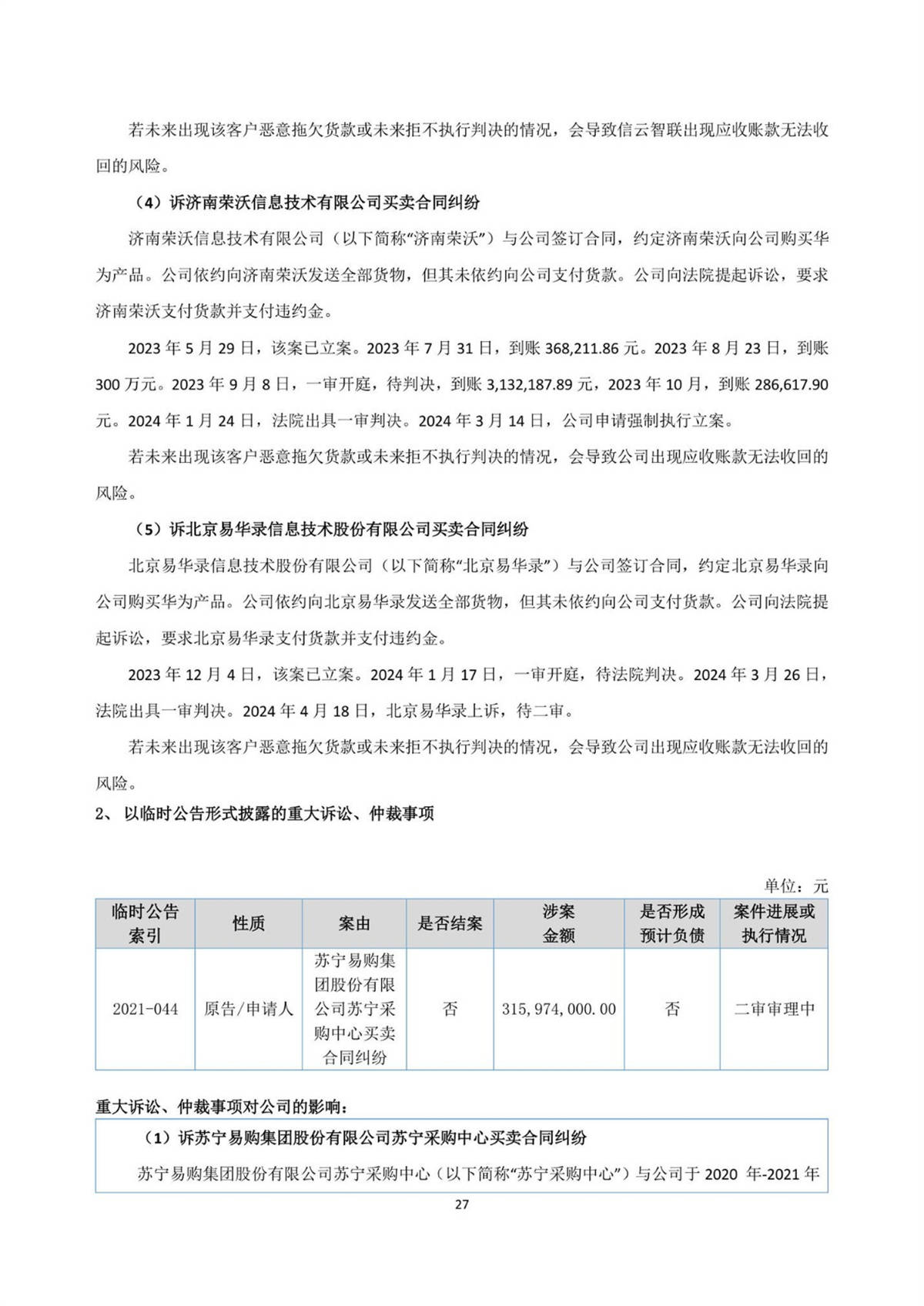 若未来出现该客户恶意拖欠货款或未来拒不执行判决的情况，会导致信云智联出现应收账款无法收回的风险。

（4）诉济南荣沃信息技术有限公司买卖合同纠纷

济南荣沃信息技术有限公司（以下简称“济南荣沃”）与公司签订合同，约定济南荣沃向公司购买华为产品。公司依约向济南荣沃发送全部货物，但其未依约向公司支付货款。公司向法院提起诉讼，要求济南荣沃支付货款并支付违约金。

2023 年 5 月 29 日，该案已立案。2023 年 7 月 31 日，到账 368,211.86 元。2023 年 8 月 23 日，到账 300 万元。2023 年 9 月 8 日，一审开庭，待判决，到账 3,132,187.89 元，2023 年 10 月，到账 286,617.90 元。2024 年 1 月 24 日，法院出具一审判决。2024 年 3 月 14 日，公司申请强制执行立案。

若未来出现该客户恶意拖欠货款或未来拒不执行判决的情况，会导致公司出现应收账款无法收回的风险。

（5）诉北京易华录信息技术股份有限公司买卖合同纠纷

北京易华录信息技术股份有限公司（以下简称“北京易华录”）与公司签订合同，约定北京易华录向公司购买华为产品。公司依约向北京易华录发送全部货物，但其未依约向公司支付货款。公司向法院提起诉讼，要求北京易华录支付货款并支付违约金。

2023 年 12 月 4 日，该案已立案。2024 年 1 月 17 日，一审开庭，待法院判决。2024 年 3 月 26 日，法院出具一审判决。2024 年 4 月 18 日，北京易华录上诉，待二审。

若未来出现该客户恶意拖欠货款或未来拒不执行判决的情况，会导致公司出现应收账款无法收回的风险。

2、 以临时公告形式披露的重大诉讼、仲裁事项

单位：元

| 临时公告索引 | 性质 | 案由 | 是否结案 | 涉案金额 | 是否形成预计负债 | 案件进展或执行情况 |
|---|---|---|---|---|---|---|
| 2021-044 | 原告/申请人 | 苏宁易购集团股份有限公司苏宁采购中心买卖合同纠纷 | 否 | 315,974,000.00 | 否 | 二审审理中 |

重大诉讼、仲裁事项对公司的影响：

（1）诉苏宁易购集团股份有限公司苏宁采购中心买卖合同纠纷

苏宁易购集团股份有限公司苏宁采购中心（以下简称“苏宁采购中心”）与公司于 2020 年-2021 年

27